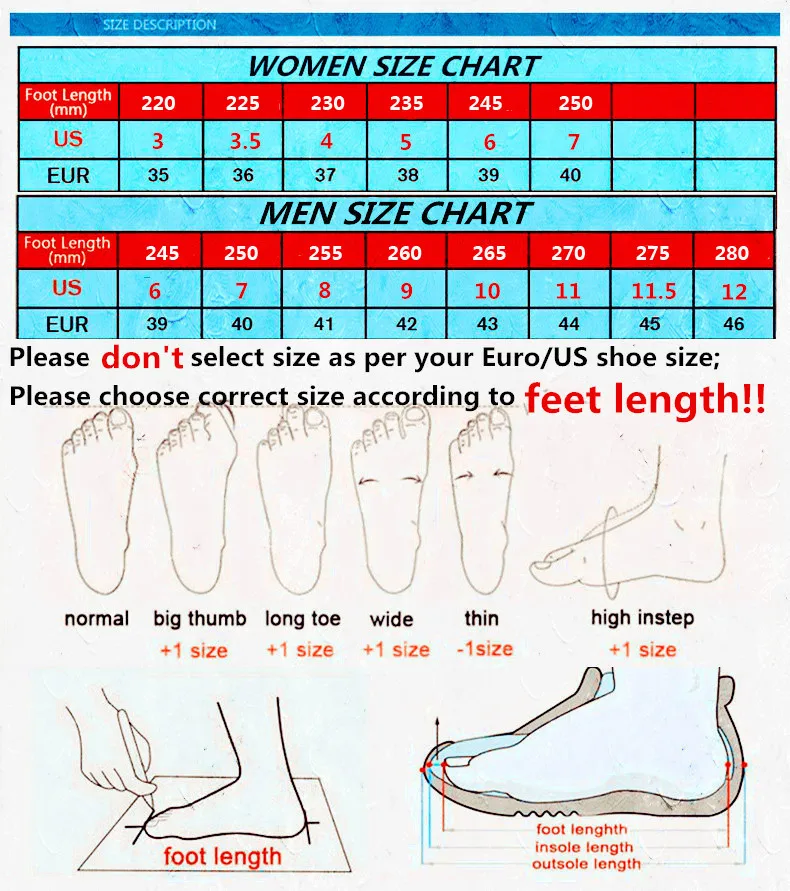 SIZE DESCRIPTION

WOMEN SIZE CHART

| Foot Length (mm) | 220 | 225 | 230 | 235 | 245 | 250 | | |
|---|---|---|---|---|---|---|---|---|
| US | 3 | 3.5 | 4 | 5 | 6 | 7 | | |
| EUR | 35 | 36 | 37 | 38 | 39 | 40 | | |

MEN SIZE CHART

| Foot Length (mm) | 245 | 250 | 255 | 260 | 265 | 270 | 275 | 280 |
|---|---|---|---|---|---|---|---|---|
| US | 6 | 7 | 8 | 9 | 10 | 11 | 11.5 | 12 |
| EUR | 39 | 40 | 41 | 42 | 43 | 44 | 45 | 46 |

Please don't select size as per your Euro/US shoe size;
Please choose correct size according to feet length!!

normal
big thumb +1 size
long toe +1 size
wide +1 size
thin -1size
high instep +1 size

foot length

foot lenghth
insole length
outsole length